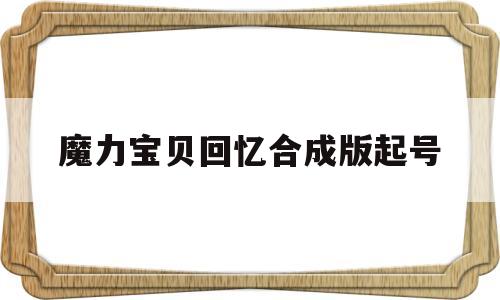 魔力宝贝回忆合成版起号